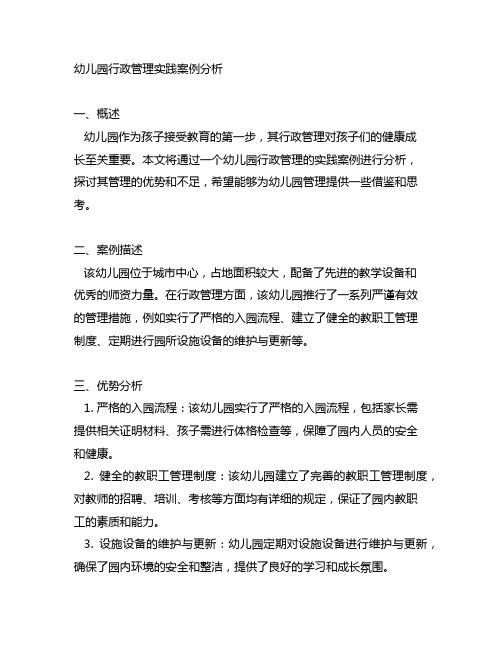 幼儿园行政管理实践案例分析

一、概述

幼儿园作为孩子接受教育的第一步，其行政管理对孩子们的健康成长至关重要。本文将通过一个幼儿园行政管理的实践案例进行分析，探讨其管理的优势和不足，希望能够为幼儿园管理提供一些借鉴和思考。

二、案例描述

该幼儿园位于城市中心，占地面积较大，配备了先进的教学设备和优秀的师资力量。在行政管理方面，该幼儿园推行了一系列严谨有效的管理措施，例如实行了严格的入园流程、建立了健全的教职工管理制度、定期进行园所设施设备的维护与更新等。

三、优势分析

1. 严格的入园流程：该幼儿园实行了严格的入园流程，包括家长需提供相关证明材料、孩子需进行体格检查等，保障了园内人员的安全和健康。

2. 健全的教职工管理制度：该幼儿园建立了完善的教职工管理制度，对教师的招聘、培训、考核等方面均有详细的规定，保证了园内教职工的素质和能力。

3. 设施设备的维护与更新：幼儿园定期对设施设备进行维护与更新，确保了园内环境的安全和整洁，提供了良好的学习和成长氛围。